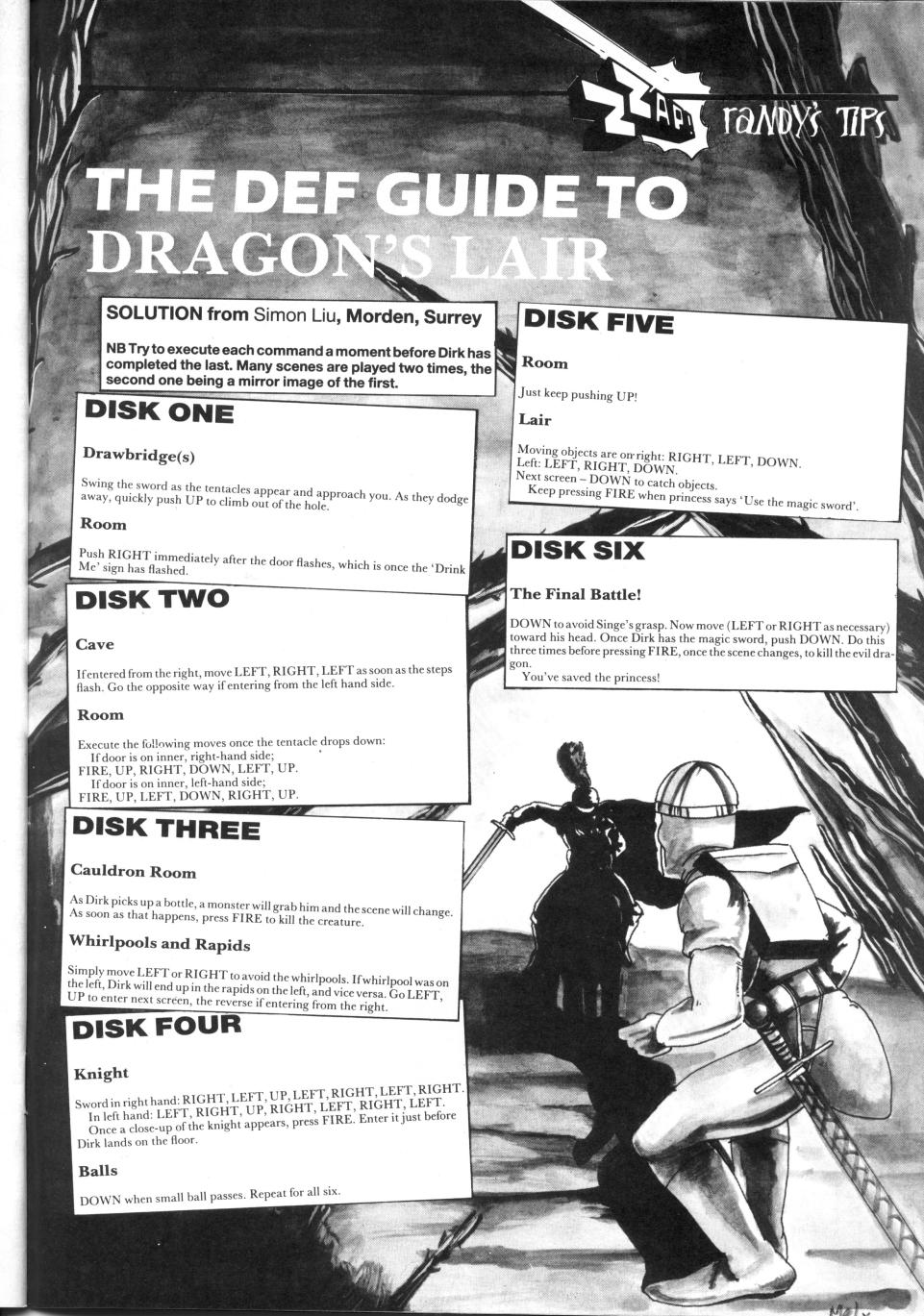 ZZAP! randy's TIPS

THE DEF GUIDE TO DRAGON'S LAIR

SOLUTION from Simon Liu, Morden, Surrey

NB Try to execute each command a moment before Dirk has completed the last. Many scenes are played two times, the second one being a mirror image of the first.

DISK ONE

Drawbridge(s)

Swing the sword as the tentacles appear and approach you. As they dodge away, quickly push UP to climb out of the hole.

Room

Push RIGHT immediately after the door flashes, which is once the 'Drink Me' sign has flashed.

DISK TWO

Cave

If entered from the right, move LEFT, RIGHT, LEFT as soon as the steps flash. Go the opposite way if entering from the left hand side.

Room

Execute the following moves once the tentacle drops down:
If door is on inner, right-hand side;
FIRE, UP, RIGHT, DOWN, LEFT, UP.
If door is on inner, left-hand side;
FIRE, UP, LEFT, DOWN, RIGHT, UP.

DISK THREE

Cauldron Room

As Dirk picks up a bottle, a monster will grab him and the scene will change. As soon as that happens, press FIRE to kill the creature.

Whirlpools and Rapids

Simply move LEFT or RIGHT to avoid the whirlpools. If whirlpool was on the left, Dirk will end up in the rapids on the left, and vice versa. Go LEFT, UP to enter next screen, the reverse if entering from the right.

DISK FOUR

Knight

Sword in right hand: RIGHT, LEFT, UP, LEFT, RIGHT, LEFT, RIGHT.
In left hand: LEFT, RIGHT, UP, RIGHT, LEFT, RIGHT, LEFT.
Once a close-up of the knight appears, press FIRE. Enter it just before Dirk lands on the floor.

Balls

DOWN when small ball passes. Repeat for all six.

DISK FIVE

Room

Just keep pushing UP!

Lair

Moving objects are on right: RIGHT, LEFT, DOWN.
Left: LEFT, RIGHT, DOWN.
Next screen – DOWN to catch objects.
Keep pressing FIRE when princess says 'Use the magic sword'.

DISK SIX

The Final Battle!

DOWN to avoid Singe's grasp. Now move (LEFT or RIGHT as necessary) toward his head. Once Dirk has the magic sword, push DOWN. Do this three times before pressing FIRE, once the scene changes, to kill the evil dragon.
You've saved the princess!